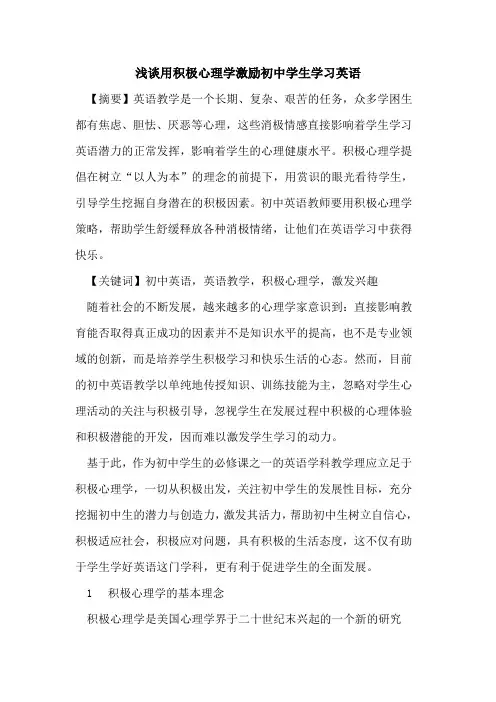 浅谈用积极心理学激励初中学生学习英语

【摘要】英语教学是一个长期、复杂、艰苦的任务，众多学困生都有焦虑、胆怯、厌恶等心理，这些消极情感直接影响着学生学习英语潜力的正常发挥，影响着学生的心理健康水平。积极心理学提倡在树立“以人为本”的理念的前提下，用赏识的眼光看待学生，引导学生挖掘自身潜在的积极因素。初中英语教师要用积极心理学策略，帮助学生舒缓释放各种消极情绪，让他们在英语学习中获得快乐。

【关键词】初中英语，英语教学，积极心理学，激发兴趣

随着社会的不断发展，越来越多的心理学家意识到：直接影响教育能否取得真正成功的因素并不是知识水平的提高，也不是专业领域的创新，而是培养学生积极学习和快乐生活的心态。然而，目前的初中英语教学以单纯地传授知识、训练技能为主，忽略对学生心理活动的关注与积极引导，忽视学生在发展过程中积极的心理体验和积极潜能的开发，因而难以激发学生学习的动力。

基于此，作为初中学生的必修课之一的英语学科教学理应立足于积极心理学，一切从积极出发，关注初中学生的发展性目标，充分挖掘初中生的潜力与创造力，激发其活力，帮助初中生树立自信心，积极适应社会，积极应对问题，具有积极的生活态度，这不仅有助于学生学好英语这门学科，更有利于促进学生的全面发展。

1　积极心理学的基本理念

积极心理学是美国心理学界于二十世纪末兴起的一个新的研究